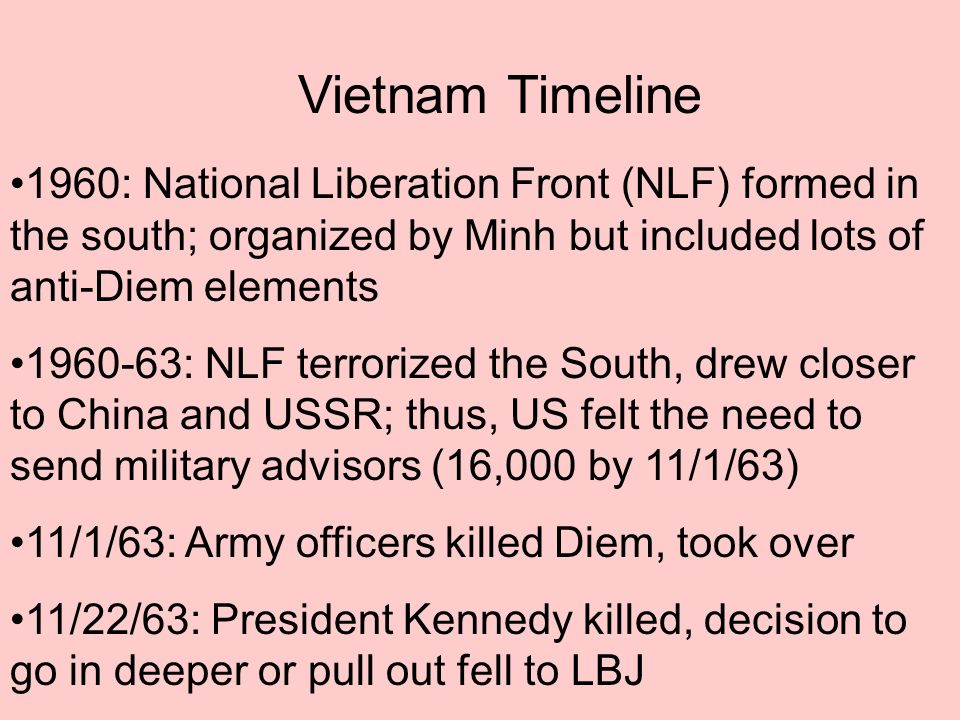 Vietnam Timeline

•1960: National Liberation Front (NLF) formed in the south; organized by Minh but included lots of anti-Diem elements

•1960-63: NLF terrorized the South, drew closer to China and USSR; thus, US felt the need to send military advisors (16,000 by 11/1/63)

•11/1/63: Army officers killed Diem, took over

•11/22/63: President Kennedy killed, decision to go in deeper or pull out fell to LBJ